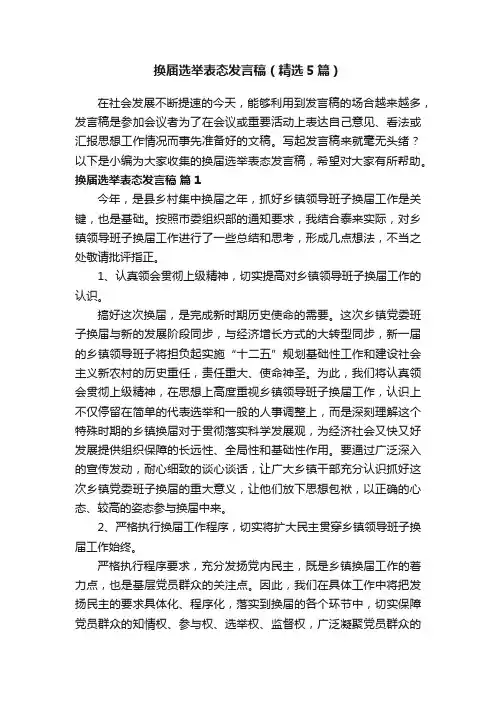 换届选举表态发言稿（精选5篇）

在社会发展不断提速的今天，能够利用到发言稿的场合越来越多，发言稿是参加会议者为了在会议或重要活动上表达自己意见、看法或汇报思想工作情况而事先准备好的文稿。写起发言稿来就毫无头绪？以下是小编为大家收集的换届选举表态发言稿，希望对大家有所帮助。

换届选举表态发言稿 篇1

今年，是县乡村集中换届之年，抓好乡镇领导班子换届工作是关键，也是基础。按照市委组织部的通知要求，我结合泰来实际，对乡镇领导班子换届工作进行了一些总结和思考，形成几点想法，不当之处敬请批评指正。

1、认真领会贯彻上级精神，切实提高对乡镇领导班子换届工作的认识。

搞好这次换届，是完成新时期历史使命的需要。这次乡镇党委班子换届与新的发展阶段同步，与经济增长方式的大转型同步，新一届的乡镇领导班子将担负起实施“十二五”规划基础性工作和建设社会主义新农村的历史重任，责任重大、使命神圣。为此，我们将认真领会贯彻上级精神，在思想上高度重视乡镇领导班子换届工作，认识上不仅停留在简单的代表选举和一般的人事调整上，而是深刻理解这个特殊时期的乡镇换届对于贯彻落实科学发展观，为经济社会又快又好发展提供组织保障的长远性、全局性和基础性作用。要通过广泛深入的宣传发动，耐心细致的谈心谈话，让广大乡镇干部充分认识抓好这次乡镇党委班子换届的重大意义，让他们放下思想包袱，以正确的心态、较高的姿态参与换届中来。

2、严格执行换届工作程序，切实将扩大民主贯穿乡镇领导班子换届工作始终。

严格执行程序要求，充分发扬党内民主，既是乡镇换届工作的着力点，也是基层党员群众的关注点。因此，我们在具体工作中将把发扬民主的要求具体化、程序化，落实到换届的各个环节中，切实保障党员群众的知情权、参与权、选举权、监督权，广泛凝聚党员群众的